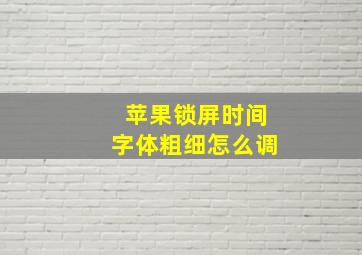 苹果锁屏时间
字体粗细怎么调